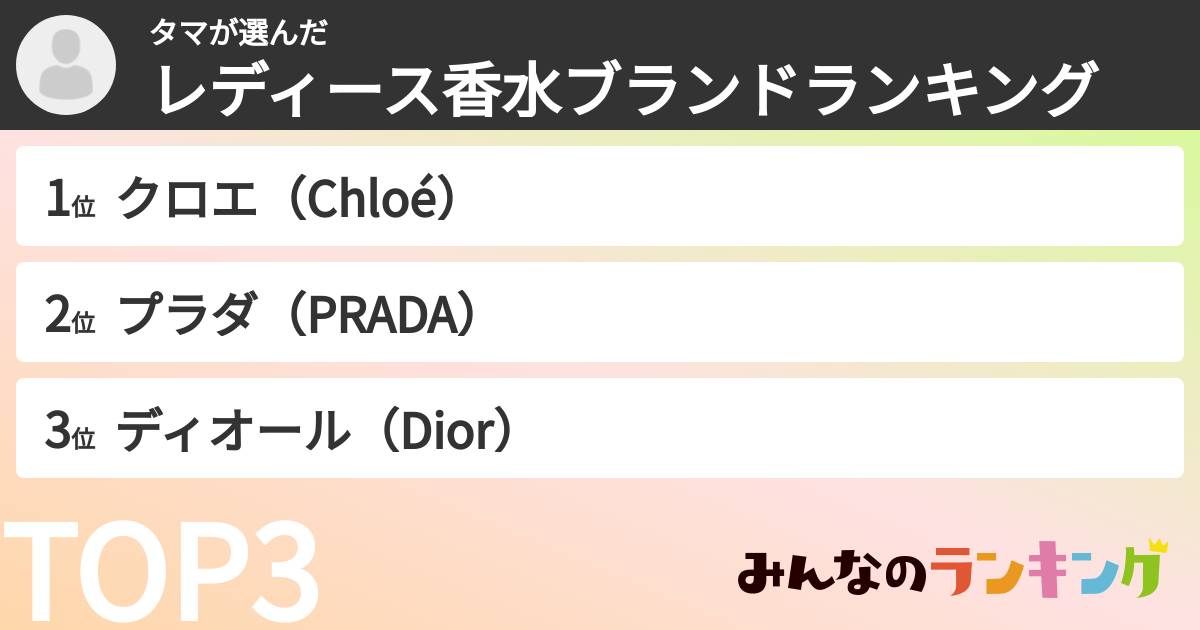 タマが選んだ
レディース香水ブランドランキング

1位 クロエ（Chloé）

2位 プラダ（PRADA）

3位 ディオール（Dior）

TOP3

みんなのランキング